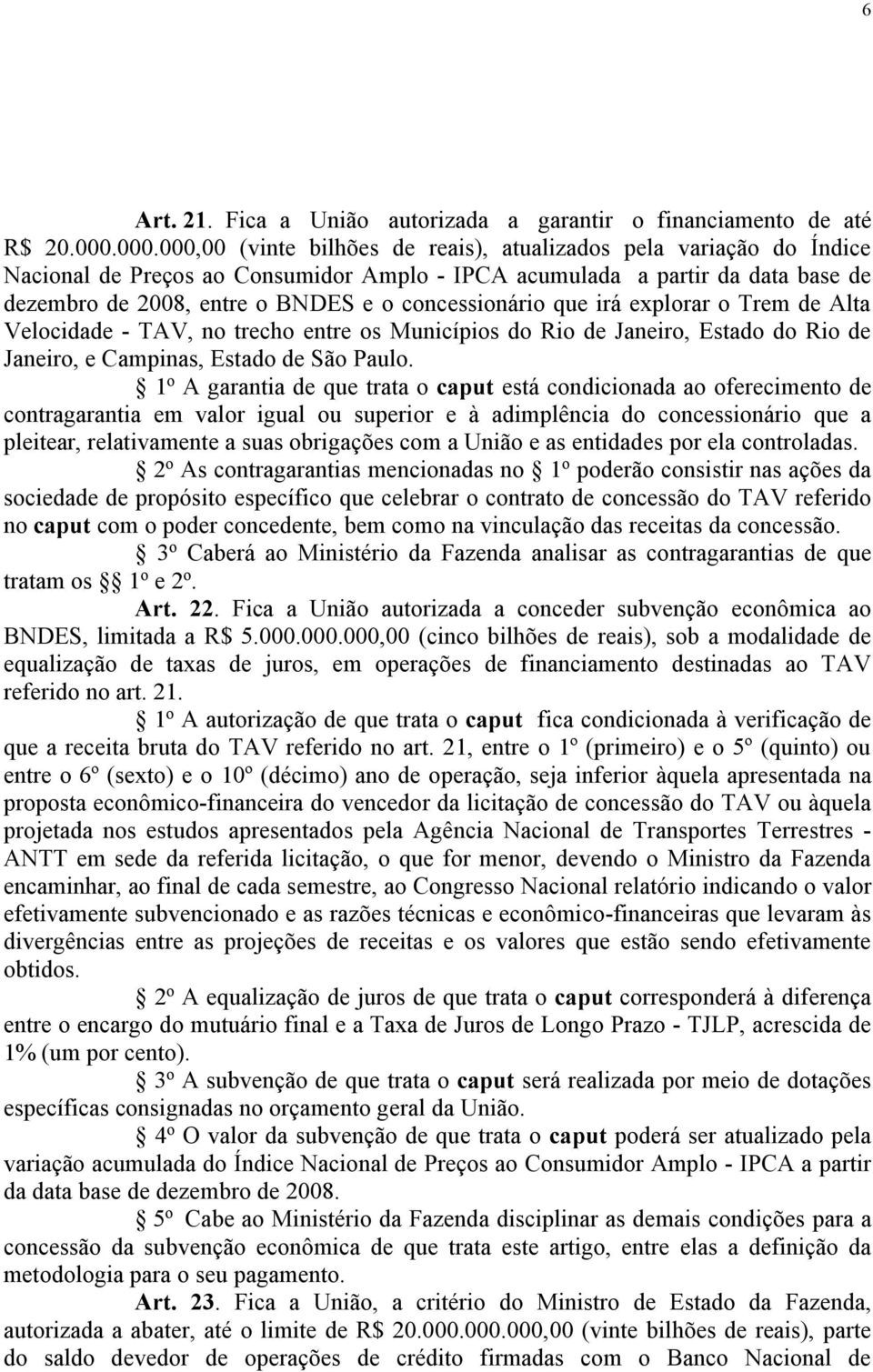 6

Art. 21. Fica a União autorizada a garantir o financiamento de até R$ 20.000.000.000,00 (vinte bilhões de reais), atualizados pela variação do Índice Nacional de Preços ao Consumidor Amplo - IPCA acumulada a partir da data base de dezembro de 2008, entre o BNDES e o concessionário que irá explorar o Trem de Alta Velocidade - TAV, no trecho entre os Municípios do Rio de Janeiro, Estado do Rio de Janeiro, e Campinas, Estado de São Paulo.

§ 1º A garantia de que trata o caput está condicionada ao oferecimento de contragarantia em valor igual ou superior e à adimplência do concessionário que a pleitear, relativamente a suas obrigações com a União e as entidades por ela controladas.

§ 2º As contragarantias mencionadas no § 1º poderão consistir nas ações da sociedade de propósito específico que celebrar o contrato de concessão do TAV referido no caput com o poder concedente, bem como na vinculação das receitas da concessão.

§ 3º Caberá ao Ministério da Fazenda analisar as contragarantias de que tratam os §§ 1º e 2º.

Art. 22. Fica a União autorizada a conceder subvenção econômica ao BNDES, limitada a R$ 5.000.000.000,00 (cinco bilhões de reais), sob a modalidade de equalização de taxas de juros, em operações de financiamento destinadas ao TAV referido no art. 21.

§ 1º A autorização de que trata o caput fica condicionada à verificação de que a receita bruta do TAV referido no art. 21, entre o 1º (primeiro) e o 5º (quinto) ou entre o 6º (sexto) e o 10º (décimo) ano de operação, seja inferior àquela apresentada na proposta econômico-financeira do vencedor da licitação de concessão do TAV ou àquela projetada nos estudos apresentados pela Agência Nacional de Transportes Terrestres - ANTT em sede da referida licitação, o que for menor, devendo o Ministro da Fazenda encaminhar, ao final de cada semestre, ao Congresso Nacional relatório indicando o valor efetivamente subvencionado e as razões técnicas e econômico-financeiras que levaram às divergências entre as projeções de receitas e os valores que estão sendo efetivamente obtidos.

§ 2º A equalização de juros de que trata o caput corresponderá à diferença entre o encargo do mutuário final e a Taxa de Juros de Longo Prazo - TJLP, acrescida de 1% (um por cento).

§ 3º A subvenção de que trata o caput será realizada por meio de dotações específicas consignadas no orçamento geral da União.

§ 4º O valor da subvenção de que trata o caput poderá ser atualizado pela variação acumulada do Índice Nacional de Preços ao Consumidor Amplo - IPCA a partir da data base de dezembro de 2008.

§ 5º Cabe ao Ministério da Fazenda disciplinar as demais condições para a concessão da subvenção econômica de que trata este artigo, entre elas a definição da metodologia para o seu pagamento.

Art. 23. Fica a União, a critério do Ministro de Estado da Fazenda, autorizada a abater, até o limite de R$ 20.000.000.000,00 (vinte bilhões de reais), parte do saldo devedor de operações de crédito firmadas com o Banco Nacional de